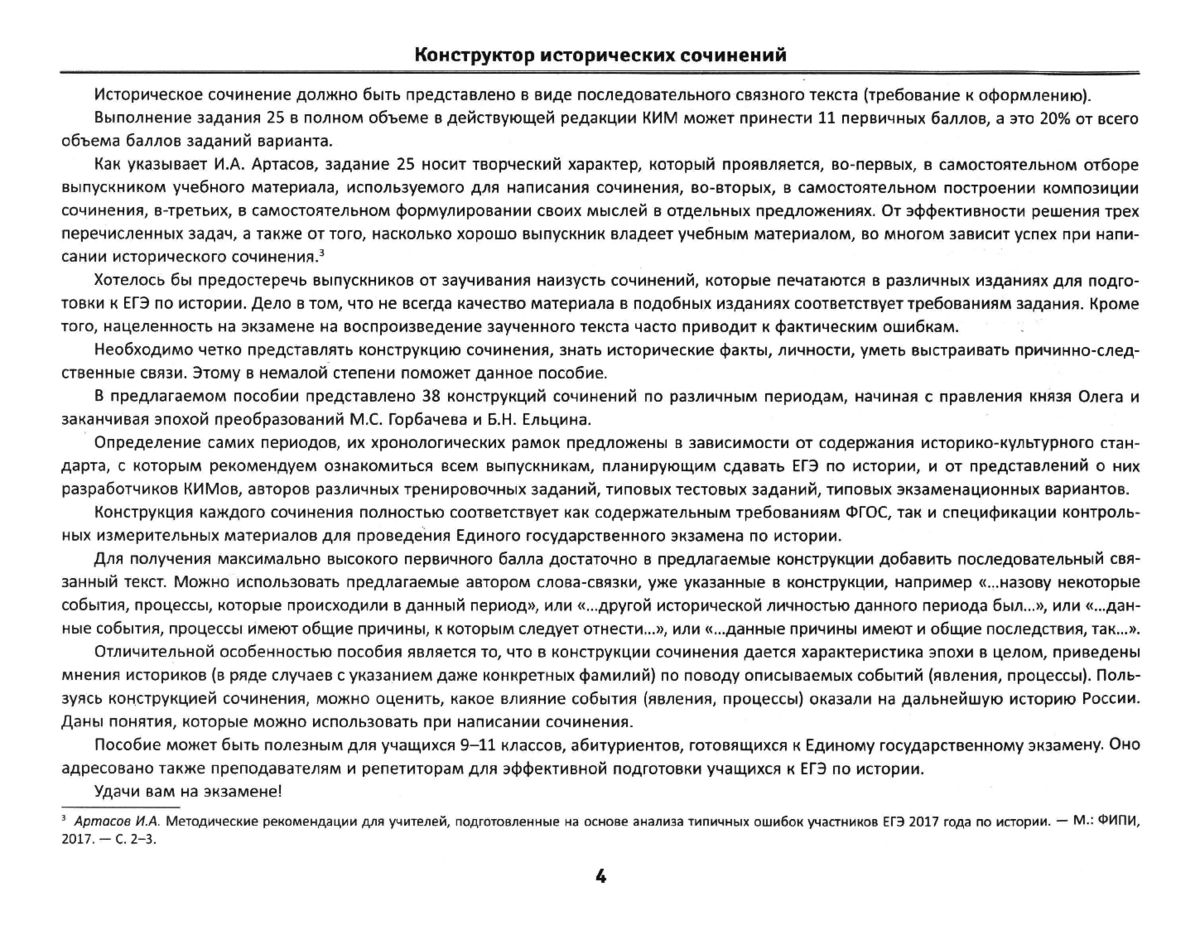 Конструктор исторических сочинений

Историческое сочинение должно быть представлено в виде последовательного связного текста (требование к оформлению).

Выполнение задания 25 в полном объеме в действующей редакции КИМ может принести 11 первичных баллов, а это 20% от всего объема баллов заданий варианта.

Как указывает И.А. Артасов, задание 25 носит творческий характер, который проявляется, во-первых, в самостоятельном отборе выпускником учебного материала, используемого для написания сочинения, во-вторых, в самостоятельном построении композиции сочинения, в-третьих, в самостоятельном формулировании своих мыслей в отдельных предложениях. От эффективности решения трех перечисленных задач, а также от того, насколько хорошо выпускник владеет учебным материалом, во многом зависит успех при написании исторического сочинения.$^3$

Хотелось бы предостеречь выпускников от заучивания наизусть сочинений, которые печатаются в различных изданиях для подготовки к ЕГЭ по истории. Дело в том, что не всегда качество материала в подобных изданиях соответствует требованиям задания. Кроме того, нацеленность на экзамене на воспроизведение заученного текста часто приводит к фактическим ошибкам.

Необходимо четко представлять конструкцию сочинения, знать исторические факты, личности, уметь выстраивать причинно-следственные связи. Этому в немалой степени поможет данное пособие.

В предлагаемом пособии представлено 38 конструкций сочинений по различным периодам, начиная с правления князя Олега и заканчивая эпохой преобразований М.С. Горбачева и Б.Н. Ельцина.

Определение самих периодов, их хронологических рамок предложены в зависимости от содержания историко-культурного стандарта, с которым рекомендуем ознакомиться всем выпускникам, планирующим сдавать ЕГЭ по истории, и от представлений о них разработчиков КИМов, авторов различных тренировочных заданий, типовых тестовых заданий, типовых экзаменационных вариантов.

Конструкция каждого сочинения полностью соответствует как содержательным требованиям ФГОС, так и спецификации контрольных измерительных материалов для проведения Единого государственного экзамена по истории.

Для получения максимально высокого первичного балла достаточно в предлагаемые конструкции добавить последовательный связанный текст. Можно использовать предлагаемые автором слова-связки, уже указанные в конструкции, например «...назову некоторые события, процессы, которые происходили в данный период», или «...другой исторической личностью данного периода был...», или «...данные события, процессы имеют общие причины, к которым следует отнести...», или «...данные причины имеют и общие последствия, так...».

Отличительной особенностью пособия является то, что в конструкции сочинения дается характеристика эпохи в целом, приведены мнения историков (в ряде случаев с указанием даже конкретных фамилий) по поводу описываемых событий (явления, процессы). Пользуясь конструкцией сочинения, можно оценить, какое влияние события (явления, процессы) оказали на дальнейшую историю России. Даны понятия, которые можно использовать при написании сочинения.

Пособие может быть полезным для учащихся 9–11 классов, абитуриентов, готовящихся к Единому государственному экзамену. Оно адресовано также преподавателям и репетиторам для эффективной подготовки учащихся к ЕГЭ по истории.

Удачи вам на экзамене!

$^3$ Артасов И.А. Методические рекомендации для учителей, подготовленные на основе анализа типичных ошибок участников ЕГЭ 2017 года по истории. — М.: ФИПИ, 2017. — С. 2–3.

4